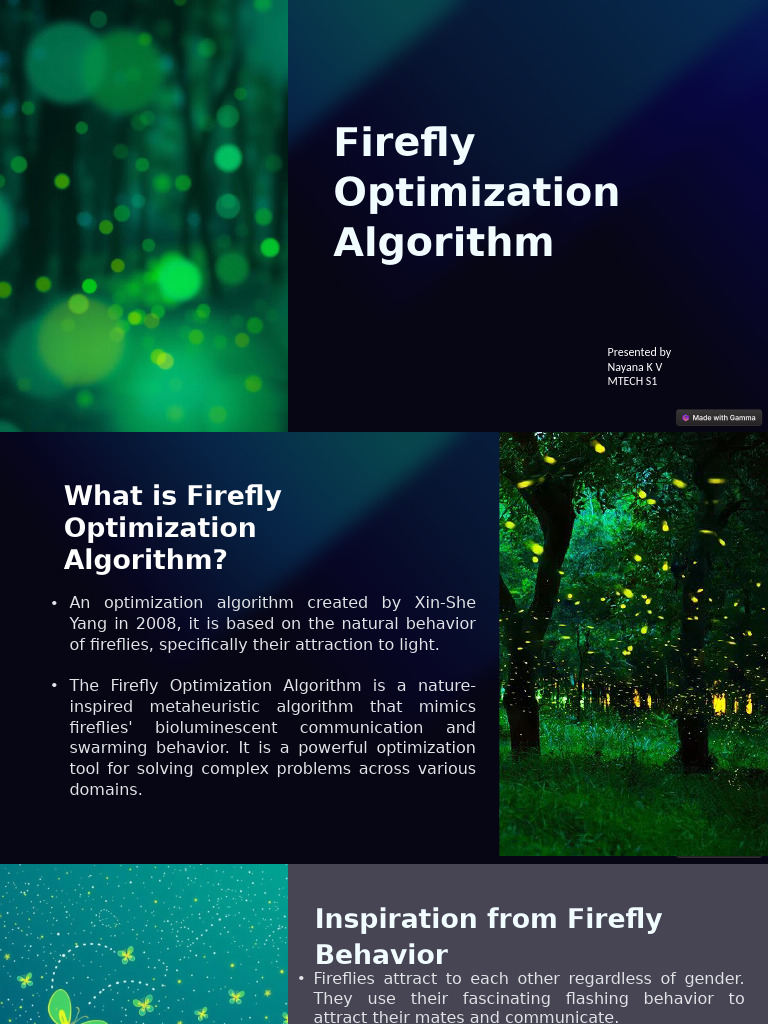 Firefly Optimization Algorithm

Presented by
Nayana K V
MTECH S1

Made with Gamma

What is Firefly Optimization Algorithm?

• An optimization algorithm created by Xin-She Yang in 2008, it is based on the natural behavior of fireflies, specifically their attraction to light.

• The Firefly Optimization Algorithm is a nature-inspired metaheuristic algorithm that mimics fireflies' bioluminescent communication and swarming behavior. It is a powerful optimization tool for solving complex problems across various domains.

Inspiration from Firefly Behavior

• Fireflies attract to each other regardless of gender. They use their fascinating flashing behavior to attract their mates and communicate.